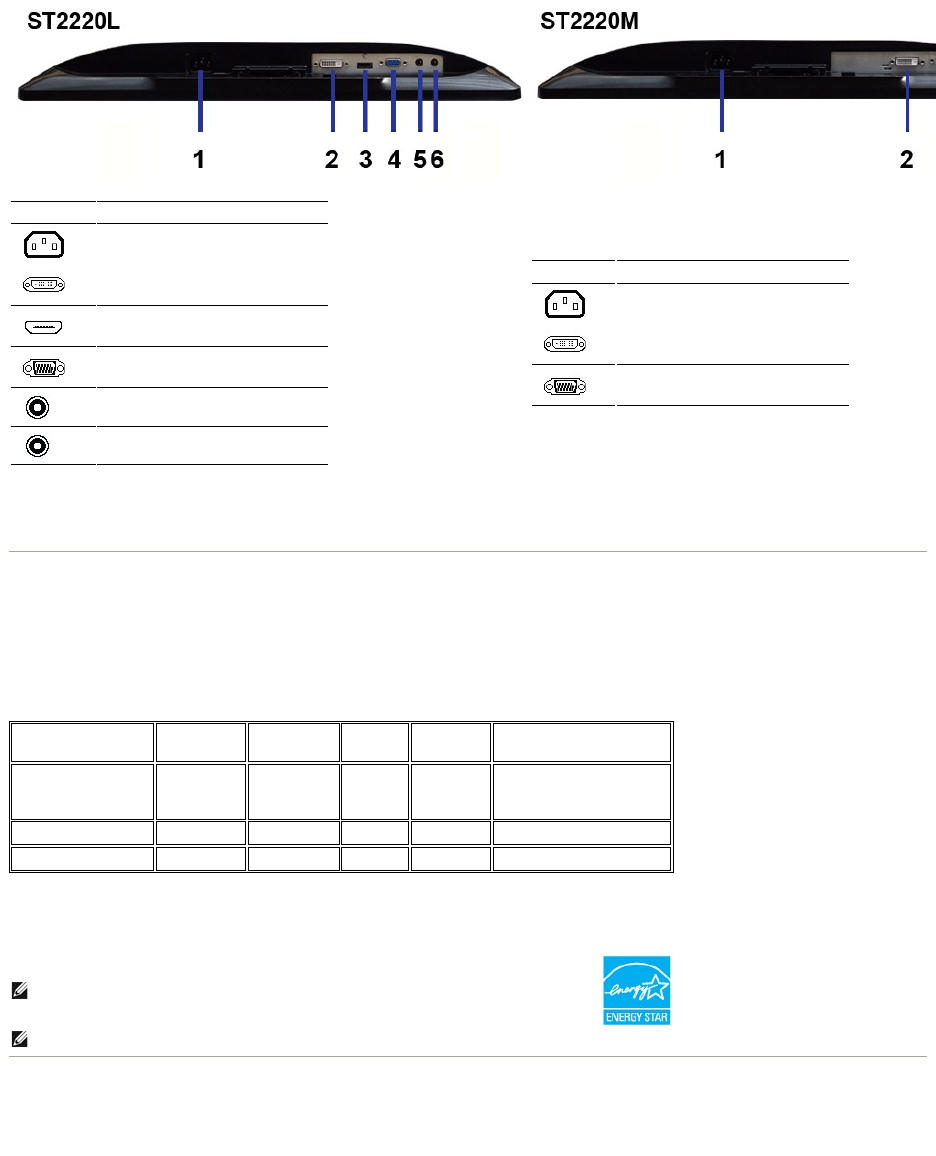 ST2220L

1 2 3 4 5 6

ST2220M

1 2

energy

ENERGY STAR